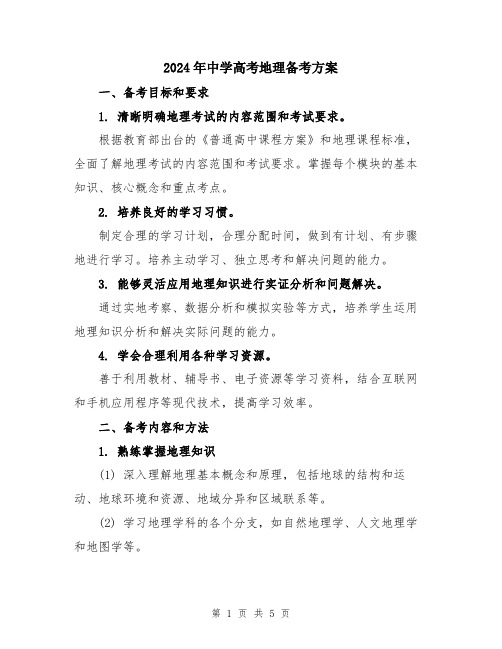 2024年中学高考地理备考方案

一、备考目标和要求

1. 清晰明确地理考试的内容范围和考试要求。

根据教育部出台的《普通高中课程方案》和地理课程标准，全面了解地理考试的内容范围和考试要求。掌握每个模块的基本知识、核心概念和重点考点。

2. 培养良好的学习习惯。

制定合理的学习计划，合理分配时间，做到有计划、有步骤地进行学习。培养主动学习、独立思考和解决问题的能力。

3. 能够灵活应用地理知识进行实证分析和问题解决。

通过实地考察、数据分析和模拟实验等方式，培养学生运用地理知识分析和解决实际问题的能力。

4. 学会合理利用各种学习资源。

善于利用教材、辅导书、电子资源等学习资料，结合互联网和手机应用程序等现代技术，提高学习效率。

二、备考内容和方法

1. 熟练掌握地理知识

(1) 深入理解地理基本概念和原理，包括地球的结构和运动、地球环境和资源、地域分异和区域联系等。

(2) 学习地理学科的各个分支，如自然地理学、人文地理学和地图学等。

第 1 页 共 5 页